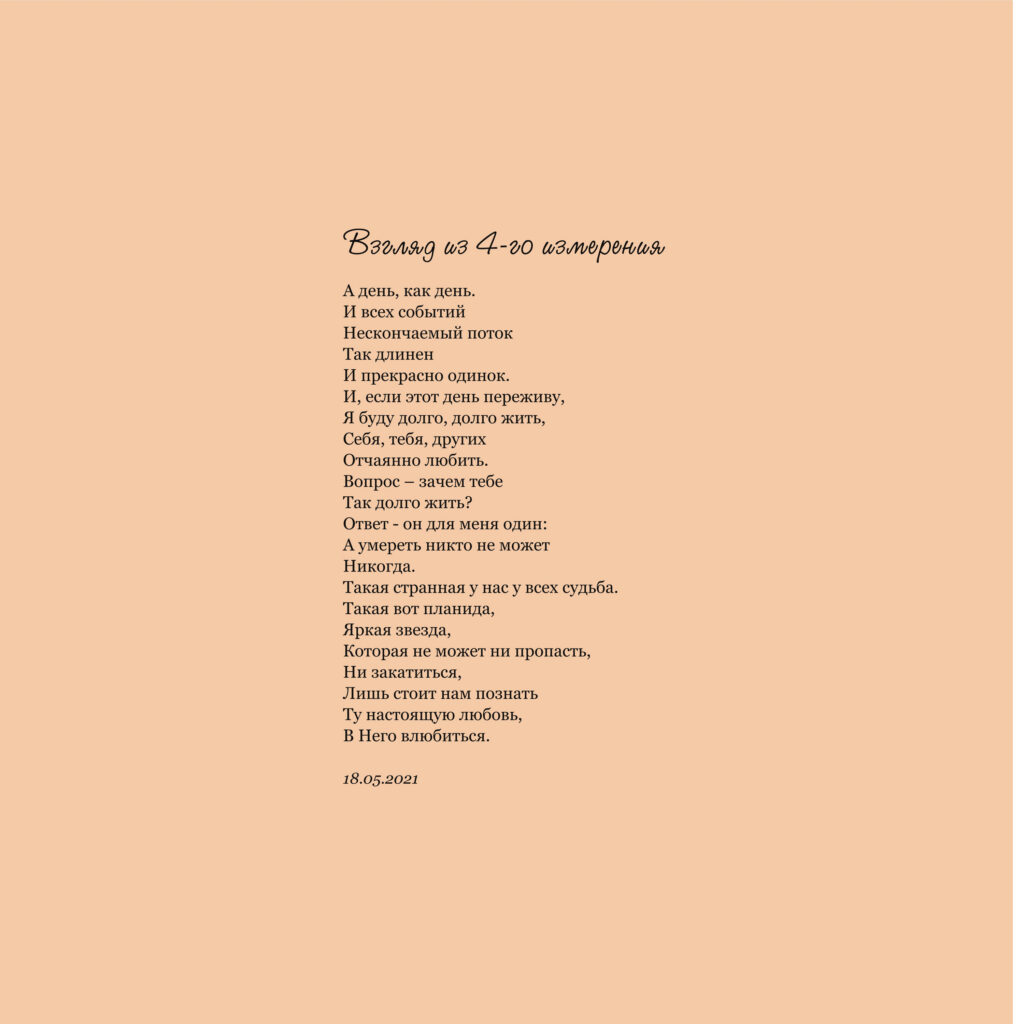 Взгляд из 4-го измерения

А день, как день.
И всех событий
Нескончаемый поток
Так длинен
И прекрасно одинок.
И, если этот день переживу,
Я буду долго, долго жить,
Себя, тебя, других
Отчаянно любить.
Вопрос – зачем тебе
Так долго жить?
Ответ - он для меня один:
А умереть никто не может
Никогда.
Такая странная у нас у всех судьба.
Такая вот планида,
Яркая звезда,
Которая не может ни пропасть,
Ни закатиться,
Лишь стоит нам познать
Ту настоящую любовь,
В Него влюбиться.

18.05.2021